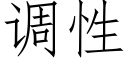 调性